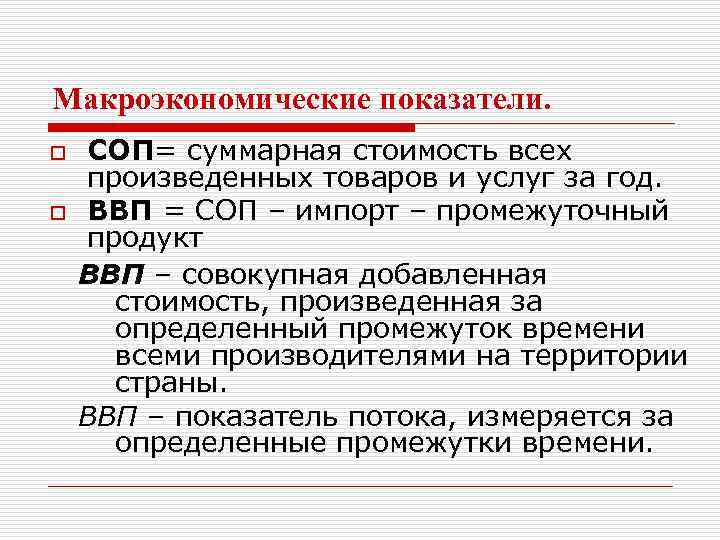 Макроэкономические показатели.

СОП= суммарная стоимость всех произведенных товаров и услуг за год.

ВВП = СОП – импорт – промежуточный продукт

ВВП – совокупная добавленная стоимость, произведенная за определенный промежуток времени всеми производителями на территории страны.

ВВП – показатель потока, измеряется за определенные промежутки времени.